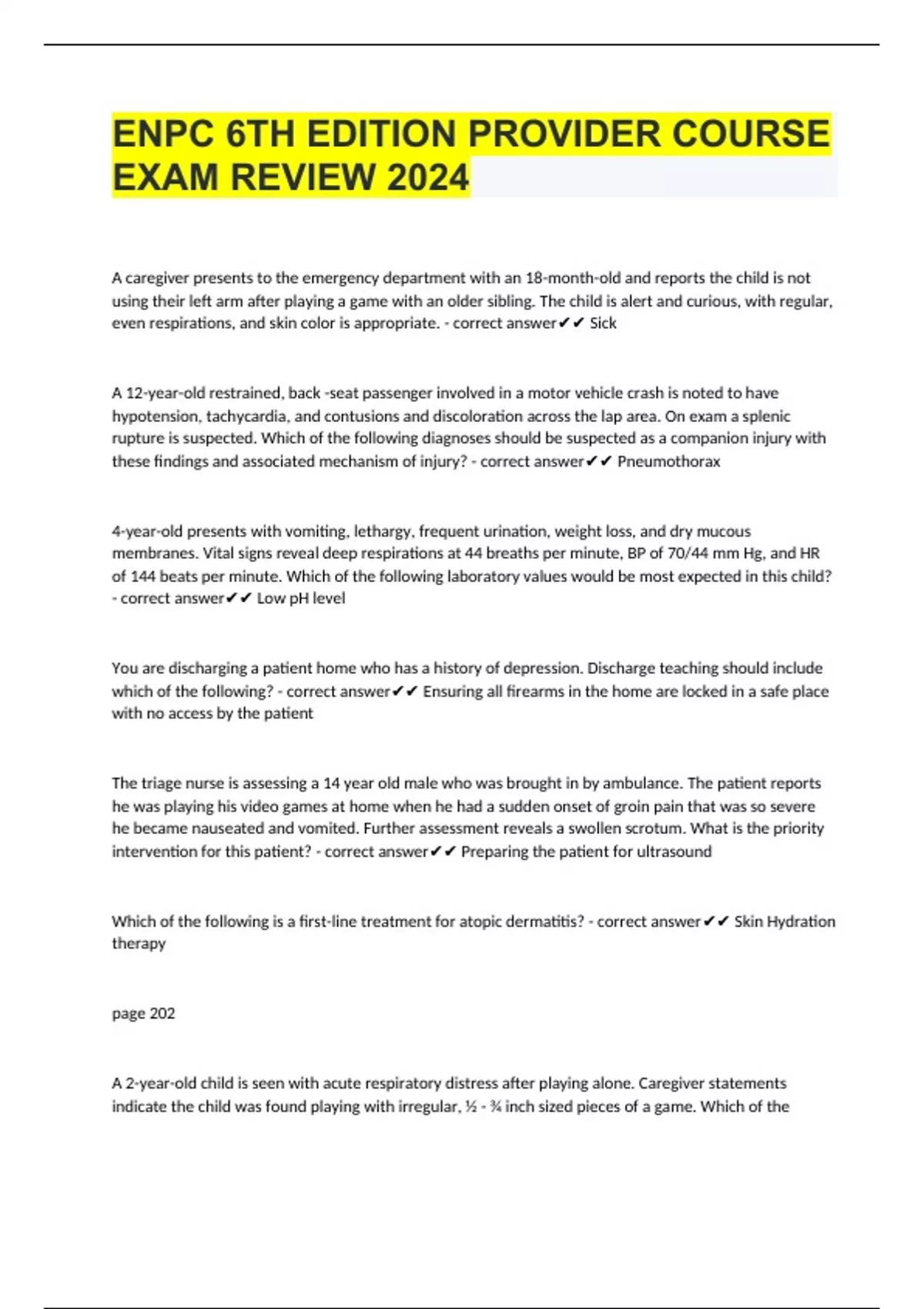 ENPC 6TH EDITION PROVIDER COURSE EXAM REVIEW 2024

A caregiver presents to the emergency department with an 18-month-old and reports the child is not using their left arm after playing a game with an older sibling. The child is alert and curious, with regular, even respirations, and skin color is appropriate. - correct answer✔✔ Sick

A 12-year-old restrained, back -seat passenger involved in a motor vehicle crash is noted to have hypotension, tachycardia, and contusions and discoloration across the lap area. On exam a splenic rupture is suspected. Which of the following diagnoses should be suspected as a companion injury with these findings and associated mechanism of injury? - correct answer✔✔ Pneumothorax

4-year-old presents with vomiting, lethargy, frequent urination, weight loss, and dry mucous membranes. Vital signs reveal deep respirations at 44 breaths per minute, BP of 70/44 mm Hg, and HR of 144 beats per minute. Which of the following laboratory values would be most expected in this child? - correct answer✔✔ Low pH level

You are discharging a patient home who has a history of depression. Discharge teaching should include which of the following? - correct answer✔✔ Ensuring all firearms in the home are locked in a safe place with no access by the patient

The triage nurse is assessing a 14 year old male who was brought in by ambulance. The patient reports he was playing his video games at home when he had a sudden onset of groin pain that was so severe he became nauseated and vomited. Further assessment reveals a swollen scrotum. What is the priority intervention for this patient? - correct answer✔✔ Preparing the patient for ultrasound

Which of the following is a first-line treatment for atopic dermatitis? - correct answer✔✔ Skin Hydration therapy

page 202

A 2-year-old child is seen with acute respiratory distress after playing alone. Caregiver statements indicate the child was found playing with irregular, ½ - ¾ inch sized pieces of a game. Which of the